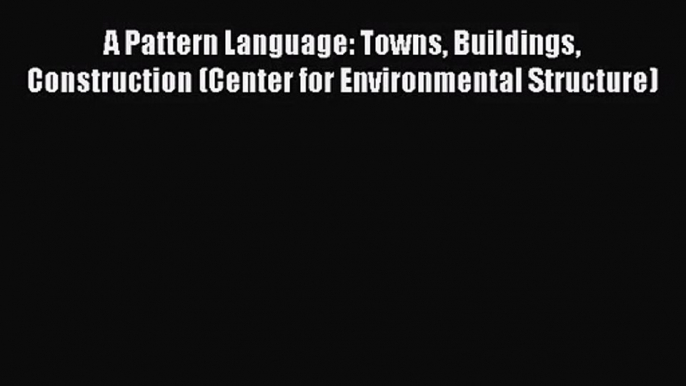 A Pattern Language: Towns, Buildings, Construction (Center for Environmental Structure)